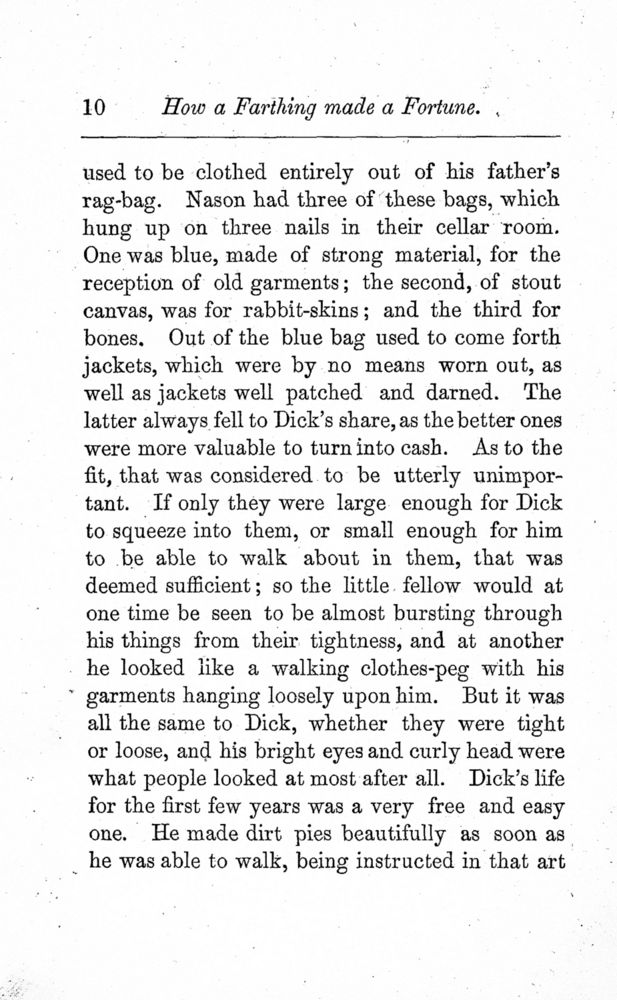 10 How a Farthing made a Fortune.

used to be clothed entirely out of his father's rag-bag. Nason had three of these bags, which hung up on three nails in their cellar room. One was blue, made of strong material, for the reception of old garments; the second, of stout canvas, was for rabbit-skins; and the third for bones. Out of the blue bag used to come forth jackets, which were by no means worn out, as well as jackets well patched and darned. The latter always fell to Dick's share, as the better ones were more valuable to turn into cash. As to the fit, that was considered to be utterly unimportant. If only they were large enough for Dick to squeeze into them, or small enough for him to be able to walk about in them, that was deemed sufficient; so the little fellow would at one time be seen to be almost bursting through his things from their tightness, and at another he looked like a walking clothes-peg with his garments hanging loosely upon him. But it was all the same to Dick, whether they were tight or loose, and his bright eyes and curly head were what people looked at most after all. Dick's life for the first few years was a very free and easy one. He made dirt pies beautifully as soon as he was able to walk, being instructed in that art